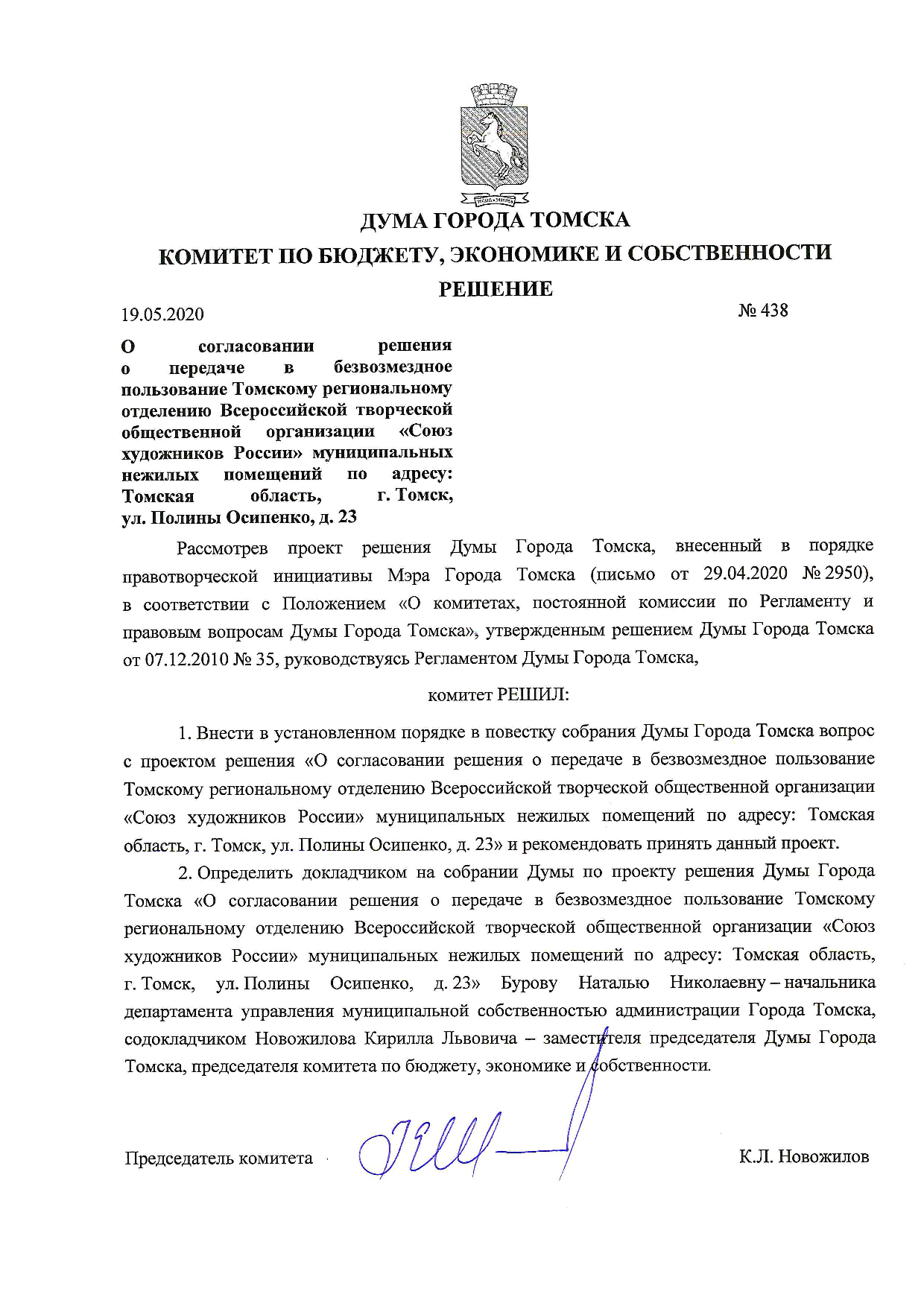 ДУМА ГОРОДА ТОМСКА

КОМИТЕТ ПО БЮДЖЕТУ, ЭКОНОМИКЕ И СОБСТВЕННОСТИ

РЕШЕНИЕ

19.05.2020

№ 438

О согласовании решения о передаче в безвозмездное пользование Томскому региональному отделению Всероссийской творческой общественной организации «Союз художников России» муниципальных нежилых помещений по адресу: Томская область, г. Томск, ул. Полины Осипенко, д. 23

Рассмотрев проект решения Думы Города Томска, внесенный в порядке правотворческой инициативы Мэра Города Томска (письмо от 29.04.2020 № 2950), в соответствии с Положением «О комитетах, постоянной комиссии по Регламенту и правовым вопросам Думы Города Томска», утвержденным решением Думы Города Томска от 07.12.2010 № 35, руководствуясь Регламентом Думы Города Томска,

комитет РЕШИЛ:

1. Внести в установленном порядке в повестку собрания Думы Города Томска вопрос с проектом решения «О согласовании решения о передаче в безвозмездное пользование Томскому региональному отделению Всероссийской творческой общественной организации «Союз художников России» муниципальных нежилых помещений по адресу: Томская область, г. Томск, ул. Полины Осипенко, д. 23» и рекомендовать принять данный проект.

2. Определить докладчиком на собрании Думы по проекту решения Думы Города Томска «О согласовании решения о передаче в безвозмездное пользование Томскому региональному отделению Всероссийской творческой общественной организации «Союз художников России» муниципальных нежилых помещений по адресу: Томская область, г. Томск, ул. Полины Осипенко, д. 23» Бурову Наталью Николаевну – начальника департамента управления муниципальной собственностью администрации Города Томска, содокладчиком Новожилова Кирилла Львовича – заместителя председателя Думы Города Томска, председателя комитета по бюджету, экономике и собственности.

Председатель комитета

К.Л. Новожилов